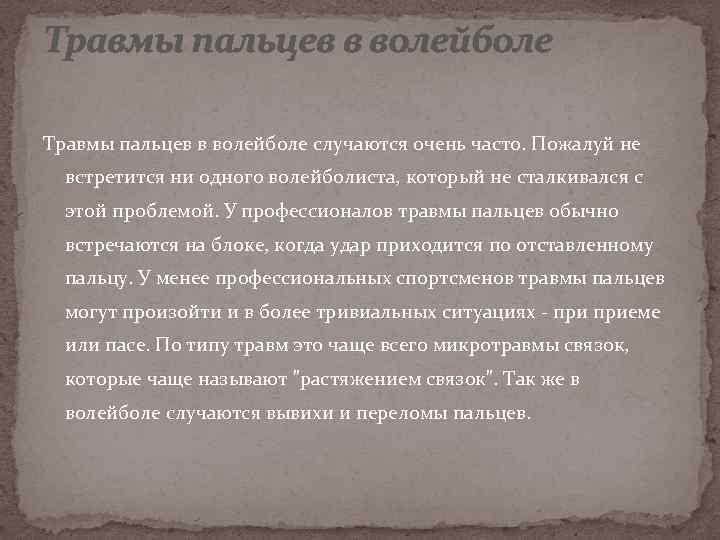 Травмы пальцев в волейболе

Травмы пальцев в волейболе случаются очень часто. Пожалуй не встретится ни одного волейболиста, который не сталкивался с этой проблемой. У профессионалов травмы пальцев обычно встречаются на блоке, когда удар приходится по отставленному пальцу. У менее профессиональных спортсменов травмы пальцев могут произойти и в более тривиальных ситуациях - при приеме или пасе. По типу травм это чаще всего микротравмы связок, которые чаще называют "растяжением связок". Так же в волейболе случаются вывихи и переломы пальцев.